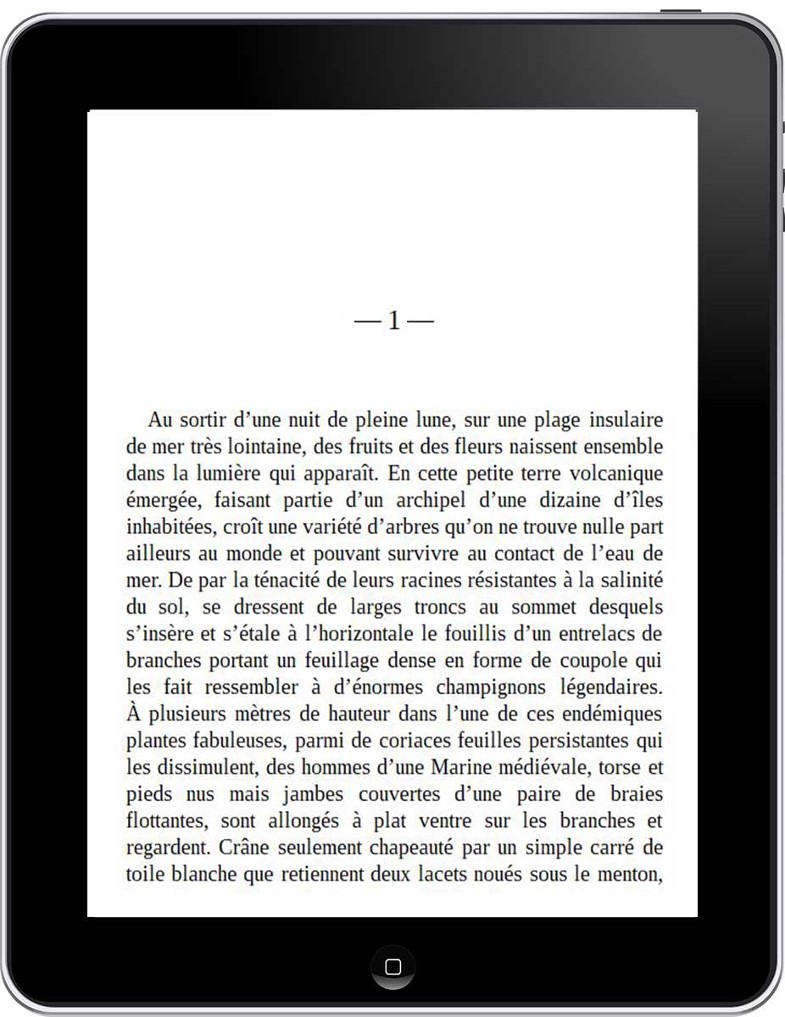 — 1 —

Au sortir d’une nuit de pleine lune, sur une plage insulaire de mer très lointaine, des fruits et des fleurs naissent ensemble dans la lumière qui apparaît. En cette petite terre volcanique émergée, faisant partie d’un archipel d’une dizaine d’îles inhabitées, croît une variété d’arbres qu’on ne trouve nulle part ailleurs au monde et pouvant survivre au contact de l’eau de mer. De par la ténacité de leurs racines résistantes à la salinité du sol, se dressent de larges troncs au sommet desquels s’insère et s’étale à l’horizontale le fouillis d’un entrelacs de branches portant un feuillage dense en forme de coupole qui les fait ressembler à d’énormes champignons légendaires. À plusieurs mètres de hauteur dans l’une de ces endémiques plantes fabuleuses, parmi de coriaces feuilles persistantes qui les dissimulent, des hommes d’une Marine médiévale, torse et pieds nus mais jambes couvertes d’une paire de braies flottantes, sont allongés à plat ventre sur les branches et regardent. Crâne seulement chapeauté par un simple carré de toile blanche que retiennent deux lacets noués sous le menton,